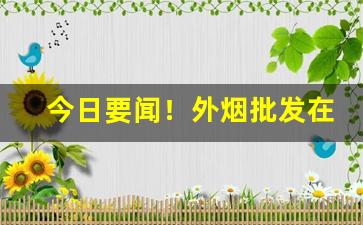 今日要闻！外烟批发在